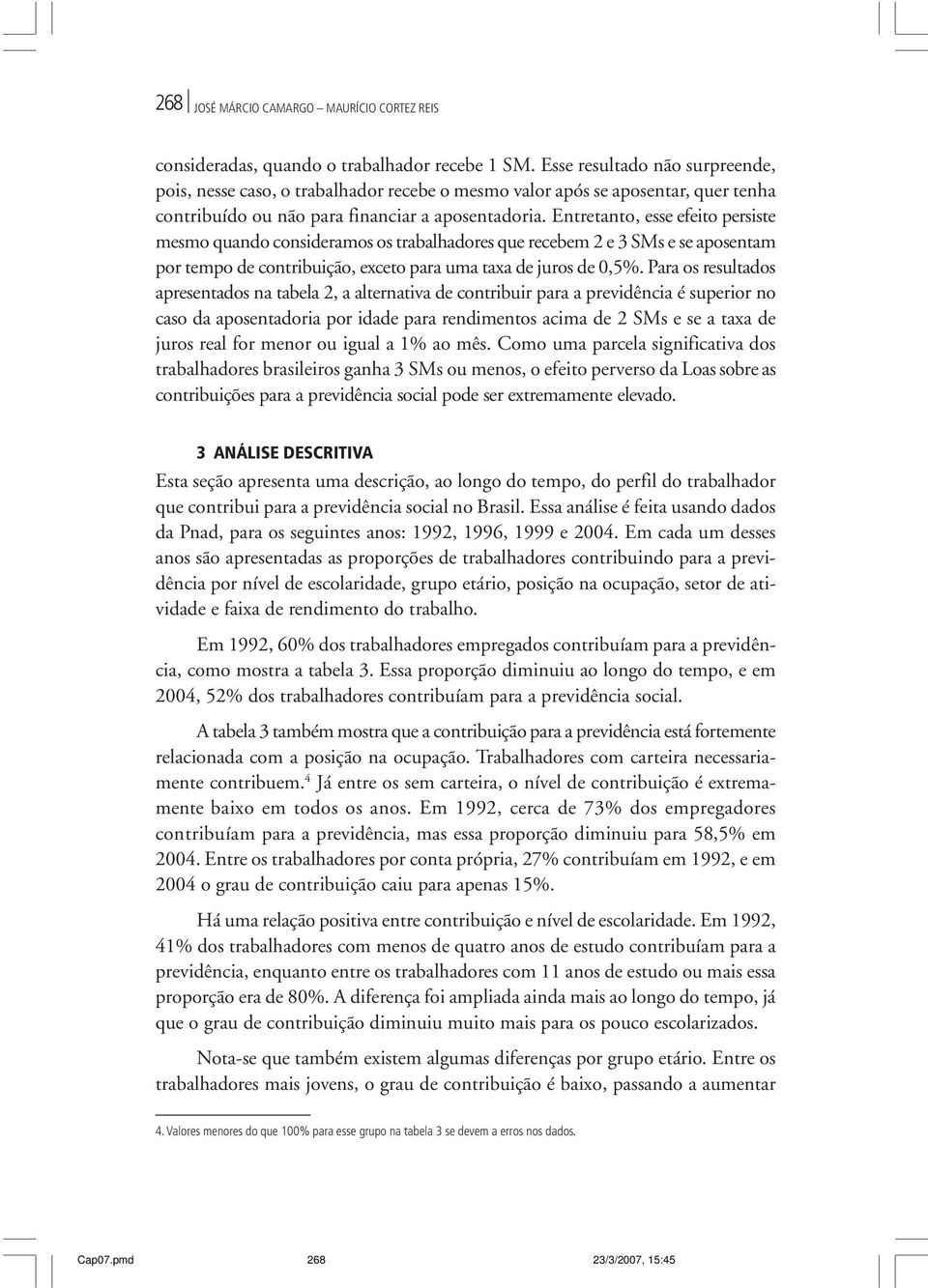 268 JOSÉ MÁRCIO CAMARGO – MAURÍCIO CORTEZ REIS

consideradas, quando o trabalhador recebe 1 SM. Esse resultado não surpreende, pois, nesse caso, o trabalhador recebe o mesmo valor após se aposentar, quer tenha contribuído ou não para financiar a aposentadoria. Entretanto, esse efeito persiste mesmo quando consideramos os trabalhadores que recebem 2 e 3 SMs e se aposentam por tempo de contribuição, exceto para uma taxa de juros de 0,5%. Para os resultados apresentados na tabela 2, a alternativa de contribuir para a previdência é superior no caso da aposentadoria por idade para rendimentos acima de 2 SMs e se a taxa de juros real for menor ou igual a 1% ao mês. Como uma parcela significativa dos trabalhadores brasileiros ganha 3 SMs ou menos, o efeito perverso da Loas sobre as contribuições para a previdência social pode ser extremamente elevado.

3 ANÁLISE DESCRITIVA

Esta seção apresenta uma descrição, ao longo do tempo, do perfil do trabalhador que contribui para a previdência social no Brasil. Essa análise é feita usando dados da Pnad, para os seguintes anos: 1992, 1996, 1999 e 2004. Em cada um desses anos são apresentadas as proporções de trabalhadores contribuindo para a previdência por nível de escolaridade, grupo etário, posição na ocupação, setor de atividade e faixa de rendimento do trabalho.

Em 1992, 60% dos trabalhadores empregados contribuíam para a previdência, como mostra a tabela 3. Essa proporção diminuiu ao longo do tempo, e em 2004, 52% dos trabalhadores contribuíam para a previdência social.

A tabela 3 também mostra que a contribuição para a previdência está fortemente relacionada com a posição na ocupação. Trabalhadores com carteira necessariamente contribuem.$^4$ Já entre os sem carteira, o nível de contribuição é extremamente baixo em todos os anos. Em 1992, cerca de 73% dos empregadores contribuíam para a previdência, mas essa proporção diminuiu para 58,5% em 2004. Entre os trabalhadores por conta própria, 27% contribuíam em 1992, e em 2004 o grau de contribuição caiu para apenas 15%.

Há uma relação positiva entre contribuição e nível de escolaridade. Em 1992, 41% dos trabalhadores com menos de quatro anos de estudo contribuíam para a previdência, enquanto entre os trabalhadores com 11 anos de estudo ou mais essa proporção era de 80%. A diferença foi ampliada ainda mais ao longo do tempo, já que o grau de contribuição diminuiu muito mais para os pouco escolarizados.

Nota-se que também existem algumas diferenças por grupo etário. Entre os trabalhadores mais jovens, o grau de contribuição é baixo, passando a aumentar

4. Valores menores do que 100% para esse grupo na tabela 3 se devem a erros nos dados.

Cap07.pmd 268 23/3/2007, 15:45